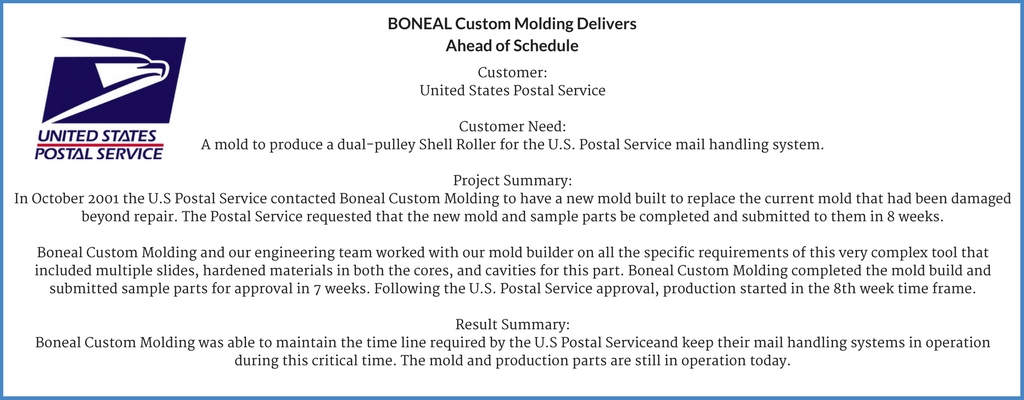 UNITED STATES
POSTAL SERVICE

BONEAL Custom Molding Delivers
Ahead of Schedule

Customer:
United States Postal Service

Customer Need:
A mold to produce a dual-pulley Shell Roller for the U.S. Postal Service mail handling system.

Project Summary:
In October 2001 the U.S Postal Service contacted Boneal Custom Molding to have a new mold built to replace the current mold that had been damaged beyond repair. The Postal Service requested that the new mold and sample parts be completed and submitted to them in 8 weeks.

Boneal Custom Molding and our engineering team worked with our mold builder on all the specific requirements of this very complex tool that included multiple slides, hardened materials in both the cores, and cavities for this part. Boneal Custom Molding completed the mold build and submitted sample parts for approval in 7 weeks. Following the U.S. Postal Service approval, production started in the 8th week time frame.

Result Summary:
Boneal Custom Molding was able to maintain the time line required by the U.S Postal Serviceand keep their mail handling systems in operation during this critical time. The mold and production parts are still in operation today.